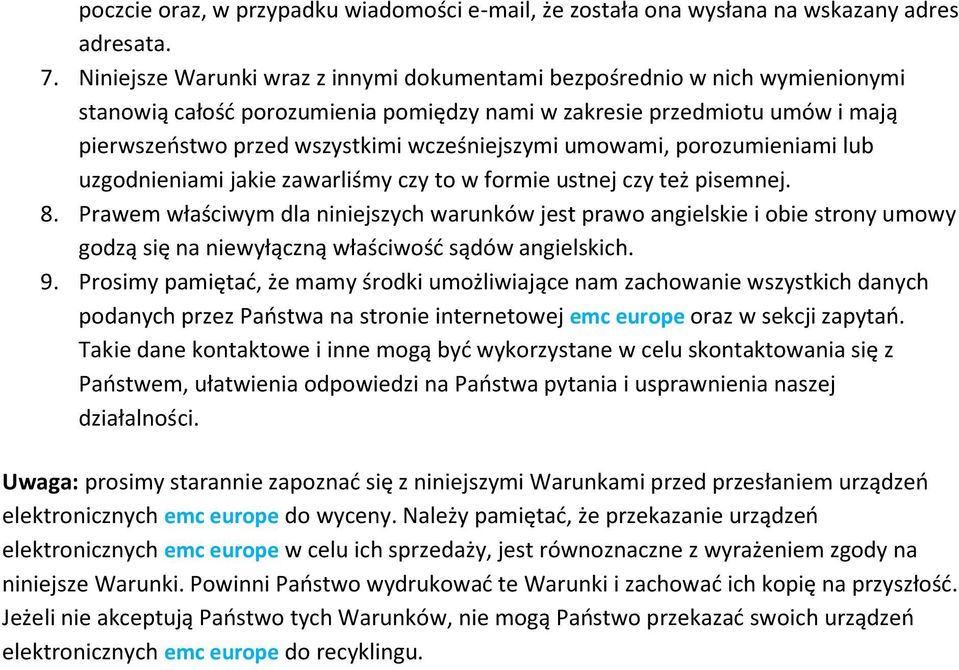 poczcie oraz, w przypadku wiadomości e-mail, że została ona wysłana na wskazany adres adresata.

7. Niniejsze Warunki wraz z innymi dokumentami bezpośrednio w nich wymienionymi stanowią całość porozumienia pomiędzy nami w zakresie przedmiotu umów i mają pierwszeństwo przed wszystkimi wcześniejszymi umowami, porozumieniami lub uzgodnieniami jakie zawarliśmy czy to w formie ustnej czy też pisemnej.

8. Prawem właściwym dla niniejszych warunków jest prawo angielskie i obie strony umowy godzą się na niewyłączną właściwość sądów angielskich.

9. Prosimy pamiętać, że mamy środki umożliwiające nam zachowanie wszystkich danych podanych przez Państwa na stronie internetowej emc europe oraz w sekcji zapytań. Takie dane kontaktowe i inne mogą być wykorzystane w celu skontaktowania się z Państwem, ułatwienia odpowiedzi na Państwa pytania i usprawnienia naszej działalności.

Uwaga: prosimy starannie zapoznać się z niniejszymi Warunkami przed przesłaniem urządzeń elektronicznych emc europe do wyceny. Należy pamiętać, że przekazanie urządzeń elektronicznych emc europe w celu ich sprzedaży, jest równoznaczne z wyrażeniem zgody na niniejsze Warunki. Powinni Państwo wydrukować te Warunki i zachować ich kopię na przyszłość. Jeżeli nie akceptują Państwo tych Warunków, nie mogą Państwo przekazać swoich urządzeń elektronicznych emc europe do recyklingu.